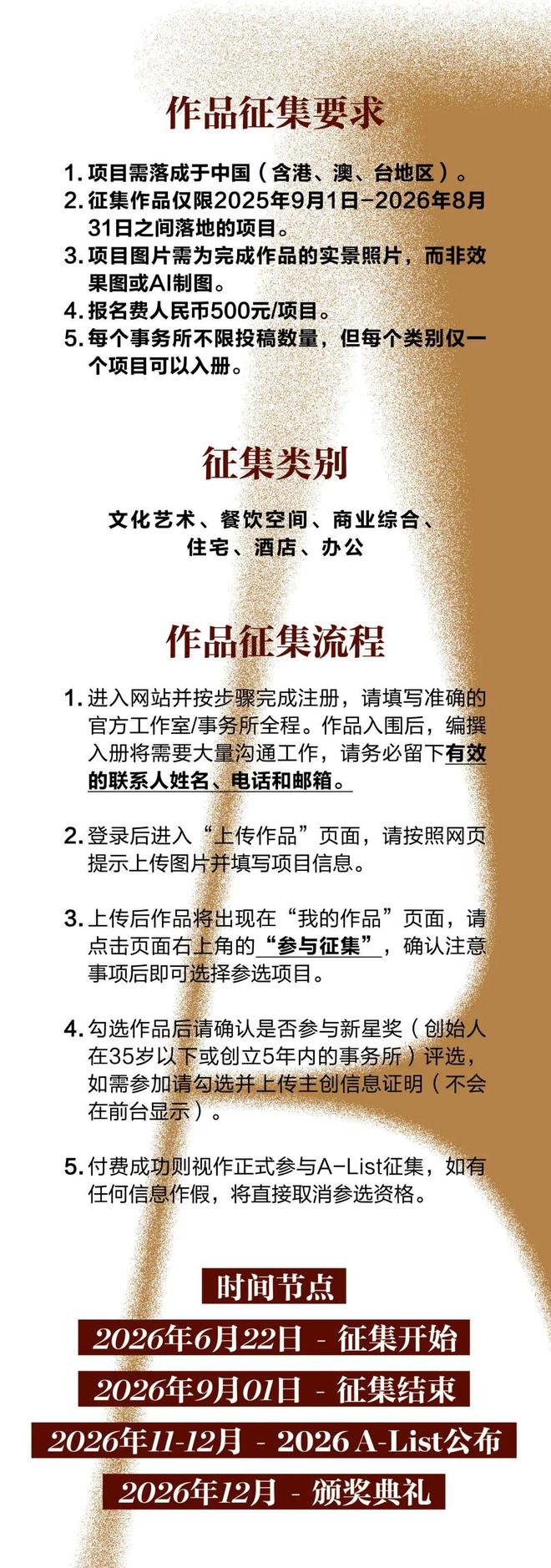 作品征集要求

1. 项目需落成于中国（含港、澳、台地区）。
2. 征集作品仅限2025年9月1日-2026年8月31日之间落地的项目。
3. 项目图片需为完成作品的实景照片，而非效果图或AI制图。
4. 报名费人民币500元/项目。
5. 每个事务所不限投稿数量，但每个类别仅一个项目可以入册。

征集类别

文化艺术、餐饮空间、商业综合、住宅、酒店、办公

作品征集流程

1. 进入网站并按步骤完成注册，请填写准确的官方工作室/事务所全程。作品入围后，编撰入册将需要大量沟通工作，请务必留下有效的联系人姓名、电话和邮箱。

2. 登录后进入“上传作品”页面，请按照网页提示上传图片并填写项目信息。

3. 上传后作品将出现在“我的作品”页面，请点击页面右上角的“参与征集”，确认注意事项后即可选择参选项目。

4. 勾选作品后请确认是否参与新星奖（创始人在35岁以下或创立5年内的事务所）评选，如需参加请勾选并上传主创信息证明（不会在前台显示）。

5. 付费成功则视作正式参与A-List征集，如有任何信息作假，将直接取消参选资格。

时间节点
2026年6月22日 - 征集开始
2026年9月01日 - 征集结束
2026年11-12月 - 2026 A-List公布
2026年12月 - 颁奖典礼